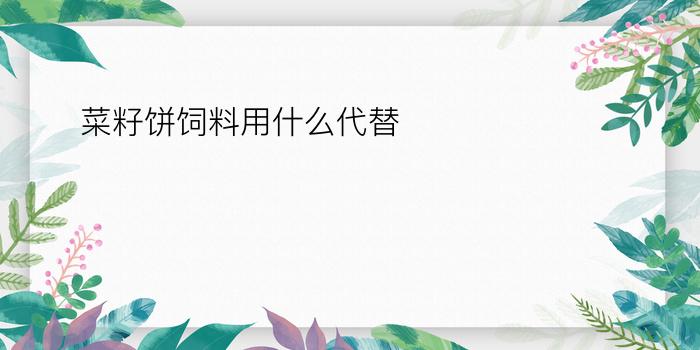 菜籽饼饲料用什么代替